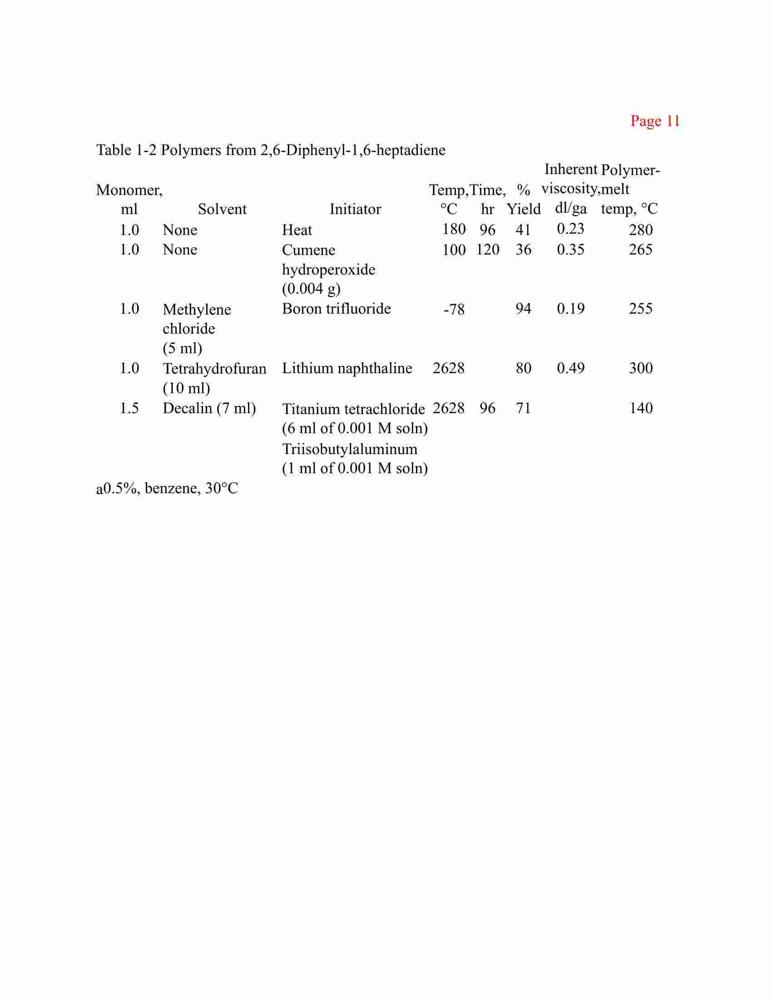 Page 11

Table 1-2 Polymers from 2,6-Diphenyl-1,6-heptadiene

| Monomer, ml | Solvent | Initiator | Temp, °C | Time, hr | % Yield | Inherent viscosity, dl/ga | Polymer-melt temp, °C |
|---|---|---|---|---|---|---|---|
| 1.0 | None | Heat | 180 | 96 | 41 | 0.23 | 280 |
| 1.0 | None | Cumene hydroperoxide (0.004 g) | 100 | 120 | 36 | 0.35 | 265 |
| 1.0 | Methylene chloride (5 ml) | Boron trifluoride | -78 | | 94 | 0.19 | 255 |
| 1.0 | Tetrahydrofuran (10 ml) | Lithium naphthaline | 2628 | | 80 | 0.49 | 300 |
| 1.5 | Decalin (7 ml) | Titanium tetrachloride (6 ml of 0.001 M soln) Triisobutylaluminum (1 ml of 0.001 M soln) | 2628 | 96 | 71 | | 140 |

a0.5%, benzene, 30°C